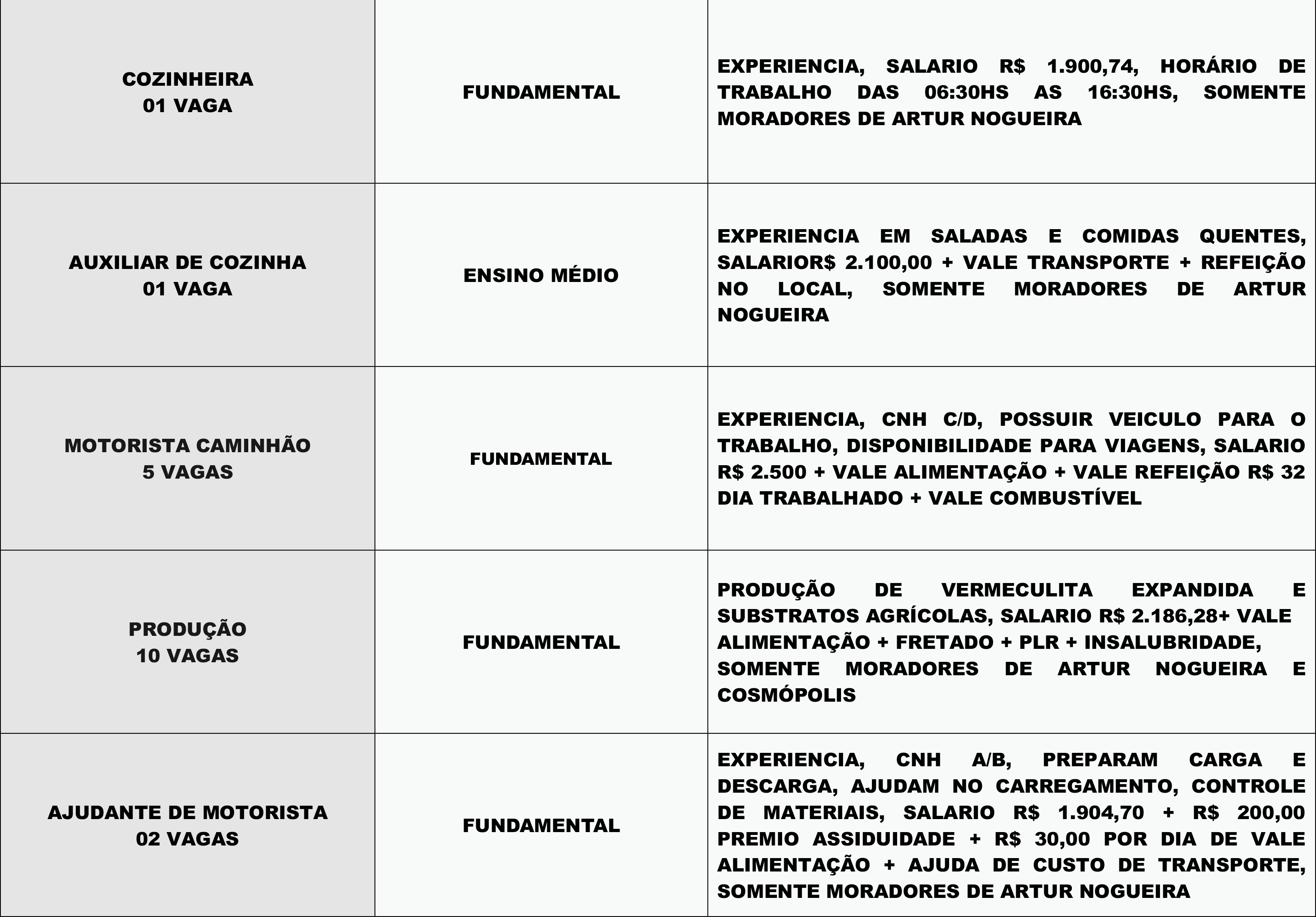 | | | |
|---|---|---|
| COZINHEIRA 01 VAGA | FUNDAMENTAL | EXPERIENCIA, SALARIO R$ 1.900,74, HORÁRIO DE TRABALHO DAS 06:30HS AS 16:30HS, SOMENTE MORADORES DE ARTUR NOGUEIRA |
| AUXILIAR DE COZINHA 01 VAGA | ENSINO MÉDIO | EXPERIENCIA EM SALADAS E COMIDAS QUENTES, SALARIOR$ 2.100,00 + VALE TRANSPORTE + REFEIÇÃO NO LOCAL, SOMENTE MORADORES DE ARTUR NOGUEIRA |
| MOTORISTA CAMINHÃO 5 VAGAS | FUNDAMENTAL | EXPERIENCIA, CNH C/D, POSSUIR VEICULO PARA O TRABALHO, DISPONIBILIDADE PARA VIAGENS, SALARIO R$ 2.500 + VALE ALIMENTAÇÃO + VALE REFEIÇÃO R$ 32 DIA TRABALHADO + VALE COMBUSTÍVEL |
| PRODUÇÃO 10 VAGAS | FUNDAMENTAL | PRODUÇÃO DE VERMECULITA EXPANDIDA E SUBSTRATOS AGRÍCOLAS, SALARIO R$ 2.186,28+ VALE ALIMENTAÇÃO + FRETADO + PLR + INSALUBRIDADE, SOMENTE MORADORES DE ARTUR NOGUEIRA E COSMÓPOLIS |
| AJUDANTE DE MOTORISTA 02 VAGAS | FUNDAMENTAL | EXPERIENCIA, CNH A/B, PREPARAM CARGA E DESCARGA, AJUDAM NO CARREGAMENTO, CONTROLE DE MATERIAIS, SALARIO R$ 1.904,70 + R$ 200,00 PREMIO ASSIDUIDADE + R$ 30,00 POR DIA DE VALE ALIMENTAÇÃO + AJUDA DE CUSTO DE TRANSPORTE, SOMENTE MORADORES DE ARTUR NOGUEIRA |